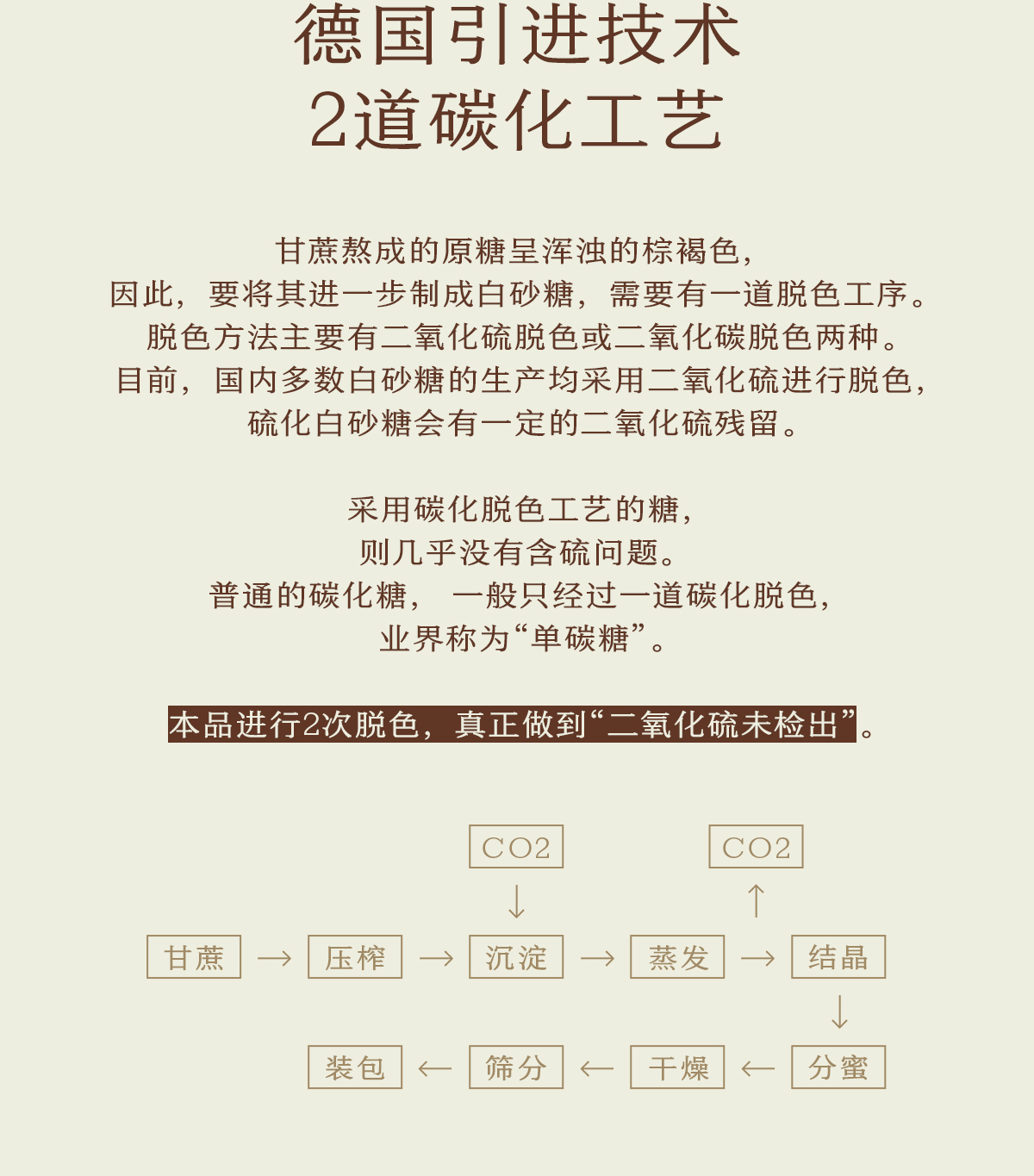 德国引进技术
2道碳化工艺

甘蔗熬成的原糖呈浑浊的棕褐色,
因此,要将其进一步制成白砂糖,需要有一道脱色工序。
脱色方法主要有二氧化硫脱色或二氧化碳脱色两种。
目前,国内多数白砂糖的生产均采用二氧化硫进行脱色,
硫化白砂糖会有一定的二氧化硫残留。

采用碳化脱色工艺的糖,
则几乎没有含硫问题。
普通的碳化糖, 一般只经过一道碳化脱色,
业界称为“单碳糖”。

本品进行2次脱色,真正做到“二氧化硫未检出”。

CO2
↓
CO2
↑
甘蔗 → 压榨 → 沉淀 → 蒸发 → 结晶
↓
装包 ← 筛分 ← 干燥 ← 分蜜